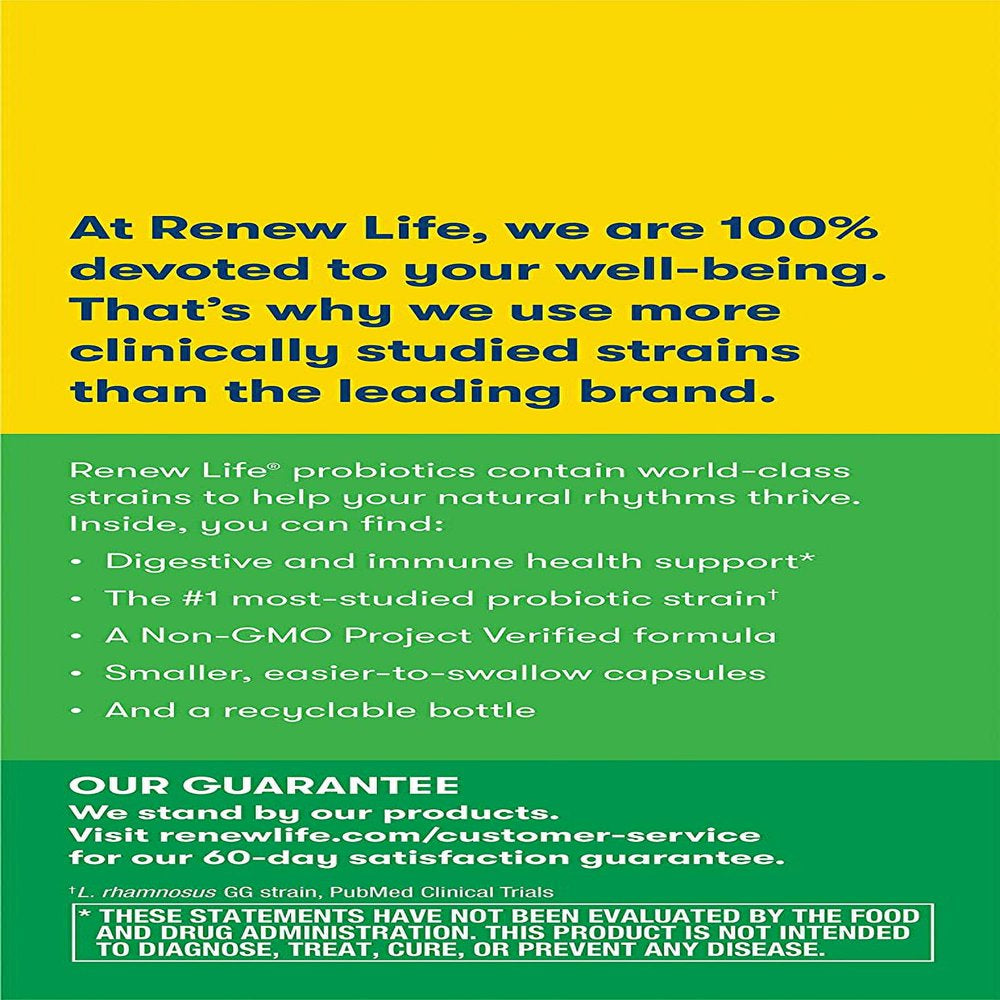 At Renew Life, we are 100% devoted to your well-being. That's why we use more clinically studied strains than the leading brand.

Renew Life® probiotics contain world-class strains to help your natural rhythms thrive. Inside, you can find:

• Digestive and immune health support*
• The #1 most-studied probiotic strain†
• A Non-GMO Project Verified formula
• Smaller, easier-to-swallow capsules
• And a recyclable bottle

OUR GUARANTEE
We stand by our products. Visit renewlife.com/customer-service for our 60-day satisfaction guarantee.

†L. rhamnosus GG strain, PubMed Clinical Trials

* THESE STATEMENTS HAVE NOT BEEN EVALUATED BY THE FOOD AND DRUG ADMINISTRATION. THIS PRODUCT IS NOT INTENDED TO DIAGNOSE, TREAT, CURE, OR PREVENT ANY DISEASE.